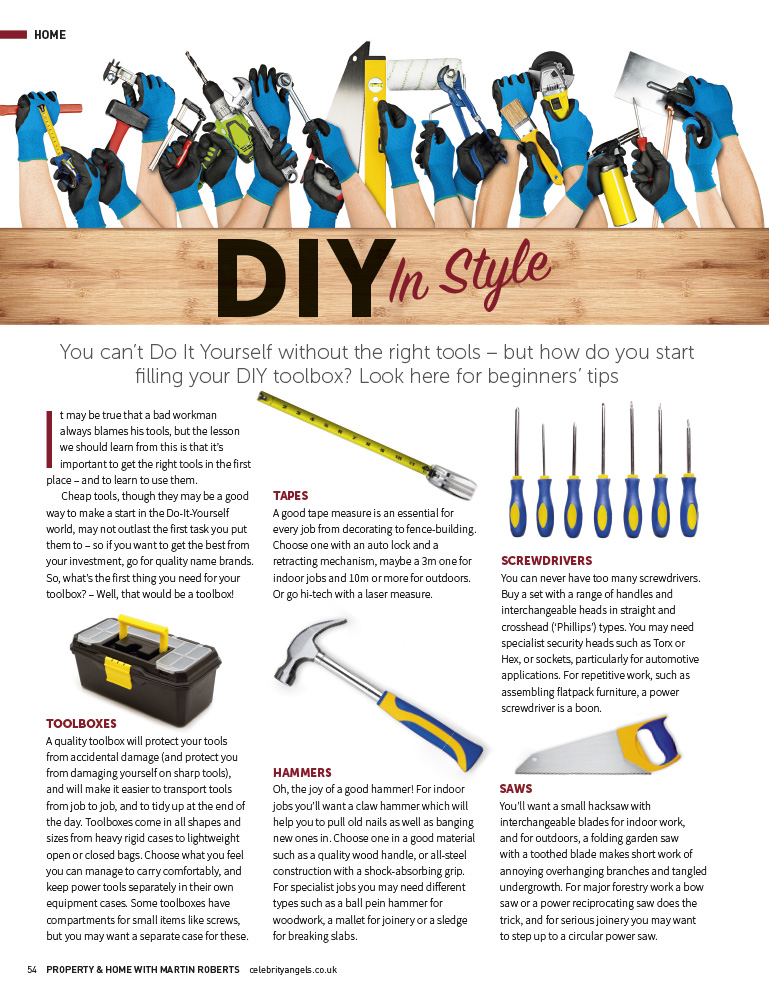 HOME

DIY In Style

You can't Do It Yourself without the right tools – but how do you start filling your DIY toolbox? Look here for beginners' tips

It may be true that a bad workman always blames his tools, but the lesson we should learn from this is that it's important to get the right tools in the first place – and to learn to use them.

Cheap tools, though they may be a good way to make a start in the Do-It-Yourself world, may not outlast the first task you put them to – so if you want to get the best from your investment, go for quality name brands. So, what's the first thing you need for your toolbox? – Well, that would be a toolbox!

TOOLBOXES
A quality toolbox will protect your tools from accidental damage (and protect you from damaging yourself on sharp tools), and will make it easier to transport tools from job to job, and to tidy up at the end of the day. Toolboxes come in all shapes and sizes from heavy rigid cases to lightweight open or closed bags. Choose what you feel you can manage to carry comfortably, and keep power tools separately in their own equipment cases. Some toolboxes have compartments for small items like screws, but you may want a separate case for these.

TAPES
A good tape measure is an essential for every job from decorating to fence-building. Choose one with an auto lock and a retracting mechanism, maybe a 3m one for indoor jobs and 10m or more for outdoors. Or go hi-tech with a laser measure.

HAMMERS
Oh, the joy of a good hammer! For indoor jobs you'll want a claw hammer which will help you to pull old nails as well as banging new ones in. Choose one in a good material such as a quality wood handle, or all-steel construction with a shock-absorbing grip. For specialist jobs you may need different types such as a ball pein hammer for woodwork, a mallet for joinery or a sledge for breaking slabs.

SCREWDRIVERS
You can never have too many screwdrivers. Buy a set with a range of handles and interchangeable heads in straight and crosshead ('Phillips') types. You may need specialist security heads such as Torx or Hex, or sockets, particularly for automotive applications. For repetitive work, such as assembling flatpack furniture, a power screwdriver is a boon.

SAWS
You'll want a small hacksaw with interchangeable blades for indoor work, and for outdoors, a folding garden saw with a toothed blade makes short work of annoying overhanging branches and tangled undergrowth. For major forestry work a bow saw or a power reciprocating saw does the trick, and for serious joinery you may want to step up to a circular power saw.

54 PROPERTY & HOME WITH MARTIN ROBERTS celebrityangels.co.uk